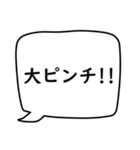 大ピンチ!!